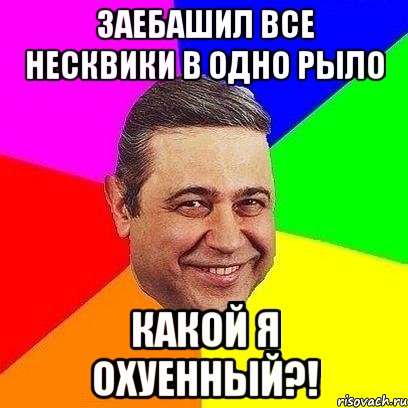 ЗАЕБАШИЛ ВСЕ НЕСКВИКИ В ОДНО РЫЛО

КАКОЙ Я ОХУЕННЫЙ?!

risovach.ru